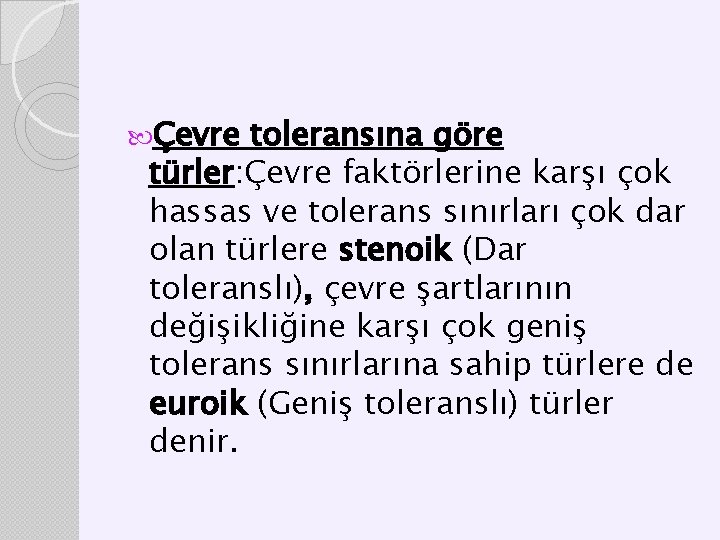 Çevre toleransına göre türler:Çevre faktörlerine karşı çok hassas ve tolerans sınırları çok dar olan türlere stenoik (Dar toleranslı), çevre şartlarının değişikliğine karşı çok geniş tolerans sınırlarına sahip türlere de euroik (Geniş toleranslı) türler denir.